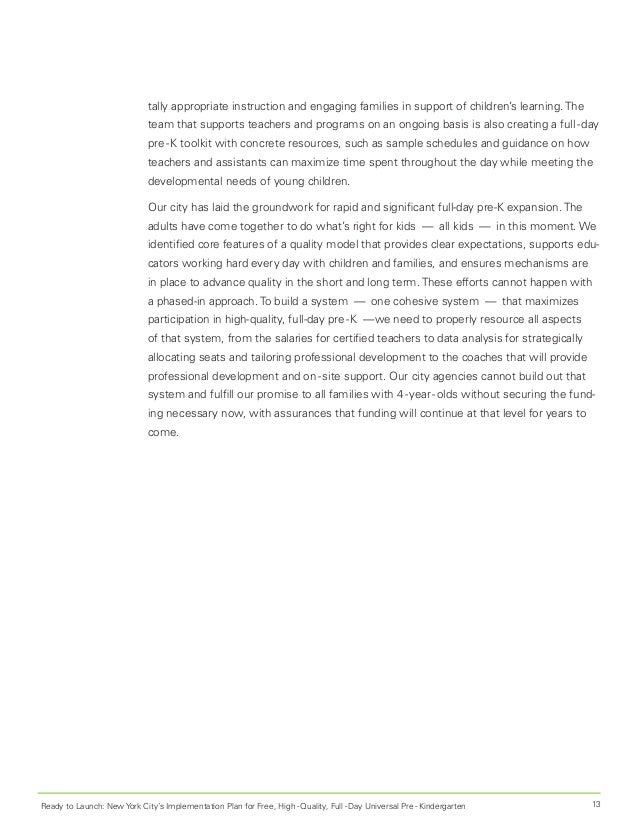 tally appropriate instruction and engaging families in support of children's learning. The team that supports teachers and programs on an ongoing basis is also creating a full-day pre-K toolkit with concrete resources, such as sample schedules and guidance on how teachers and assistants can maximize time spent throughout the day while meeting the developmental needs of young children.

Our city has laid the groundwork for rapid and significant full-day pre-K expansion. The adults have come together to do what's right for kids — all kids — in this moment. We identified core features of a quality model that provides clear expectations, supports educators working hard every day with children and families, and ensures mechanisms are in place to advance quality in the short and long term. These efforts cannot happen with a phased-in approach. To build a system — one cohesive system — that maximizes participation in high-quality, full-day pre-K —we need to properly resource all aspects of that system, from the salaries for certified teachers to data analysis for strategically allocating seats and tailoring professional development to the coaches that will provide professional development and on-site support. Our city agencies cannot build out that system and fulfill our promise to all families with 4-year-olds without securing the funding necessary now, with assurances that funding will continue at that level for years to come.

Ready to Launch: New York City's Implementation Plan for Free, High-Quality, Full-Day Universal Pre-Kindergarten

13